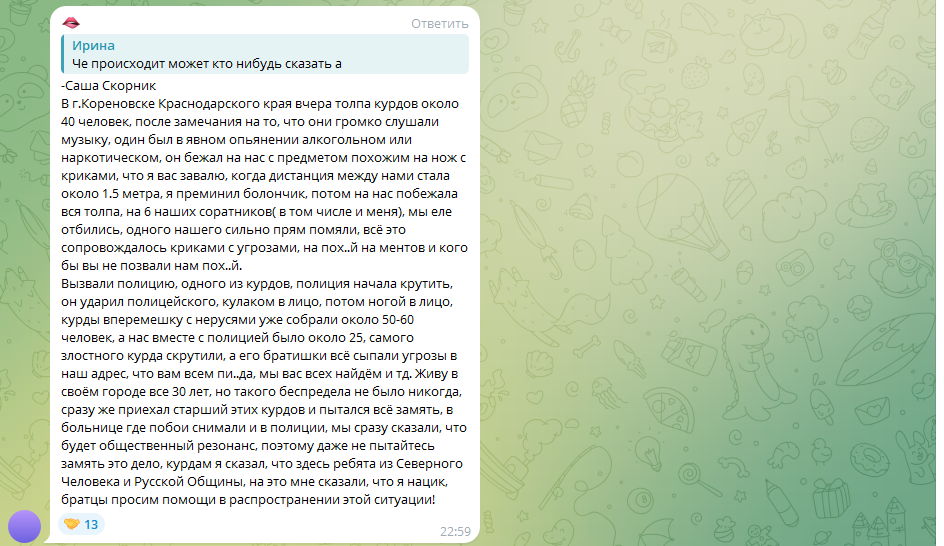 Ответить

Ирина
Че происходит может кто нибудь сказать а

-Саша Скорник
В г.Кореновске Краснодарского края вчера толпа курдов около 40 человек, после замечания на то, что они громко слушали музыку, один был в явном опьянении алкогольном или наркотическом, он бежал на нас с предметом похожим на нож с криками, что я вас завалю, когда дистанция между нами стала около 1.5 метра, я преминил болончик, потом на нас побежала вся толпа, на 6 наших соратников( в том числе и меня), мы еле отбились, одного нашего сильно прям помяли, всё это сопровождалось криками с угрозами, на пох..й на ментов и кого бы вы не позвали нам пох..й.
Вызвали полицию, одного из курдов, полиция начала крутить, он ударил полицейского, кулаком в лицо, потом ногой в лицо, курды вперемешку с нерусями уже собрали около 50-60 человек, а нас вместе с полицией было около 25, самого злостного курда скрутили, а его братишки всё сыпали угрозы в наш адрес, что вам всем пи..да, мы вас всех найдём и тд. Живу в своём городе все 30 лет, но такого беспредела не было никогда, сразу же приехал старший этих курдов и пытался всё замять, в больнице где побои снимали и в полиции, мы сразу сказали, что будет общественный резонанс, поэтому даже не пытайтесь замять это дело, курдам я сказал, что здесь ребята из Северного Человека и Русской Общины, на это мне сказали, что я нацик, братцы просим помощи в распространении этой ситуации!

13
22:59